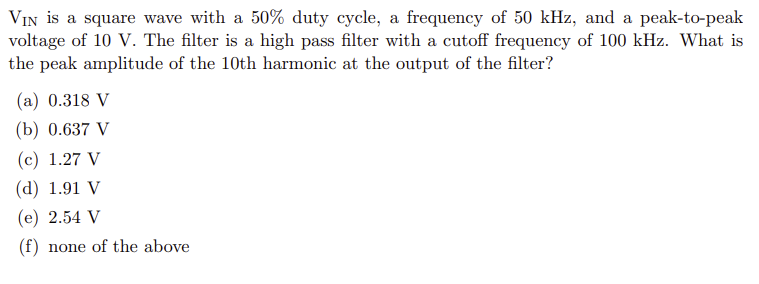 $V_{IN}$ is a square wave with a 50% duty cycle, a frequency of 50 kHz, and a peak-to-peak voltage of 10 V. The filter is a high pass filter with a cutoff frequency of 100 kHz. What is the peak amplitude of the 10th harmonic at the output of the filter?

(a) 0.318 V
(b) 0.637 V
(c) 1.27 V
(d) 1.91 V
(e) 2.54 V
(f) none of the above